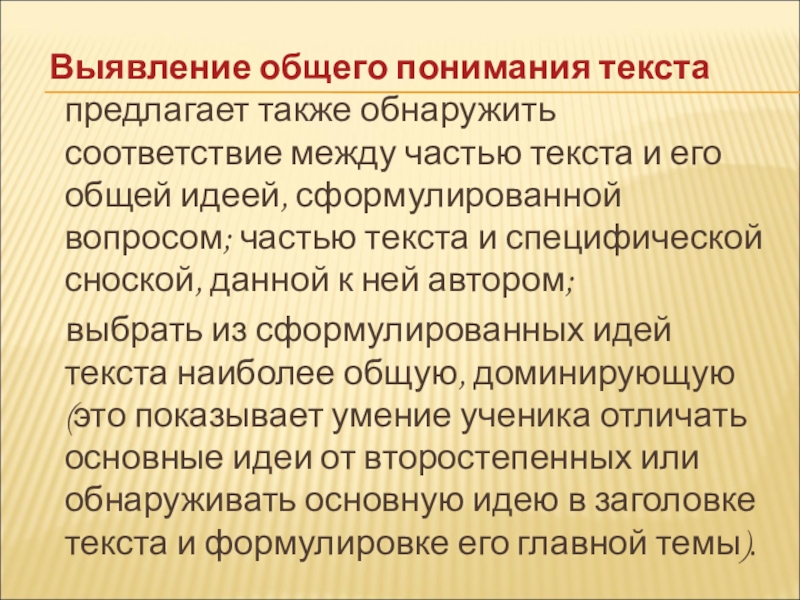 Выявление общего понимания текста

предлагает также обнаружить соответствие между частью текста и его общей идеей, сформулированной вопросом; частью текста и специфической сноской, данной к ней автором;

выбрать из сформулированных идей текста наиболее общую, доминирующую (это показывает умение ученика отличать основные идеи от второстепенных или обнаруживать основную идею в заголовке текста и формулировке его главной темы).